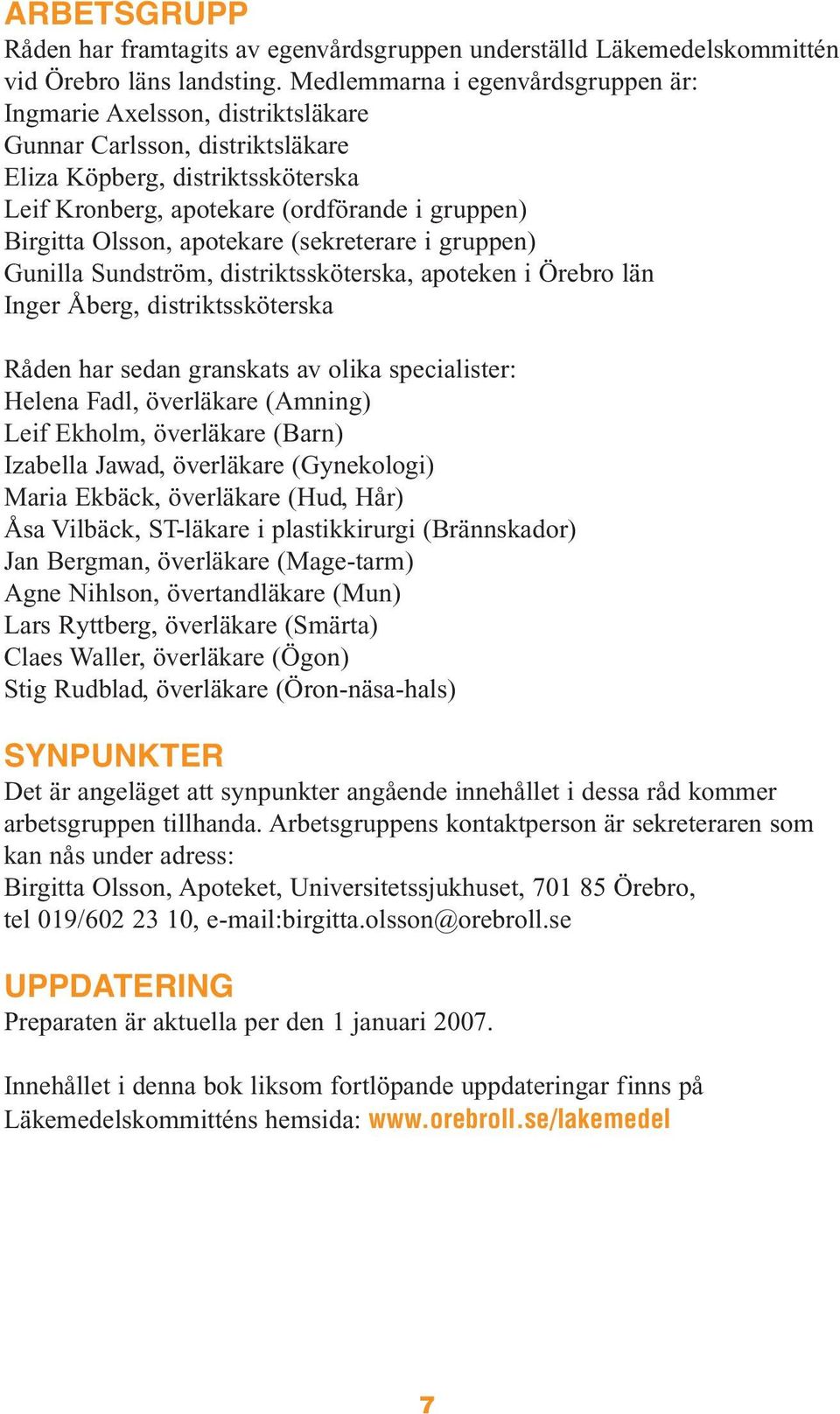 ARBETSGRUPP
Råden har framtagits av egenvårdsgruppen underställd Läkemedelskommittén vid Örebro läns landsting. Medlemmarna i egenvårdsgruppen är:
Ingmarie Axelsson, distriktsläkare
Gunnar Carlsson, distriktsläkare
Eliza Köpberg, distriktssköterska
Leif Kronberg, apotekare (ordförande i gruppen)
Birgitta Olsson, apotekare (sekreterare i gruppen)
Gunilla Sundström, distriktssköterska, apoteken i Örebro län
Inger Åberg, distriktssköterska

Råden har sedan granskats av olika specialister:
Helena Fadl, överläkare (Amning)
Leif Ekholm, överläkare (Barn)
Izabella Jawad, överläkare (Gynekologi)
Maria Ekbäck, överläkare (Hud, Hår)
Åsa Vilbäck, ST-läkare i plastikkirurgi (Brännskador)
Jan Bergman, överläkare (Mage-tarm)
Agne Nihlson, övertandläkare (Mun)
Lars Ryttberg, överläkare (Smärta)
Claes Waller, överläkare (Ögon)
Stig Rudblad, överläkare (Öron-näsa-hals)

SYNPUNKTER
Det är angeläget att synpunkter angående innehållet i dessa råd kommer arbetsgruppen tillhanda. Arbetsgruppens kontaktperson är sekreteraren som kan nås under adress:
Birgitta Olsson, Apoteket, Universitetssjukhuset, 701 85 Örebro, tel 019/602 23 10, e-mail:birgitta.olsson@orebroll.se

UPPDATERING
Preparaten är aktuella per den 1 januari 2007.

Innehållet i denna bok liksom fortlöpande uppdateringar finns på Läkemedelskommitténs hemsida: www.orebroll.se/lakemedel

7